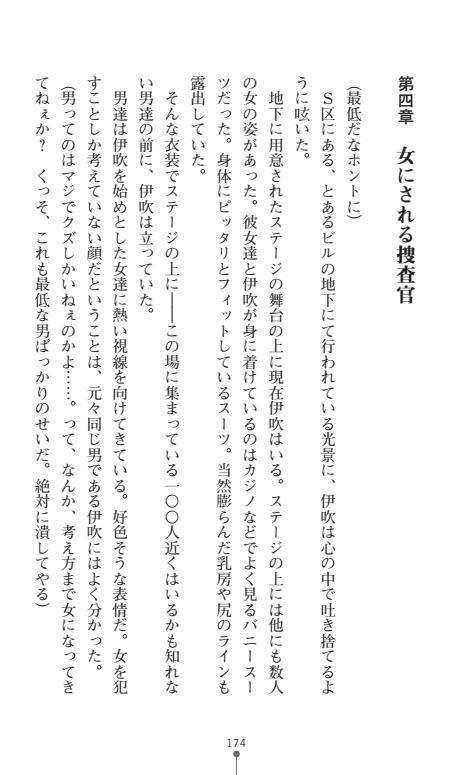 第四章　女にされる捜査官

（最低だなホントに）

Ｓ区にある、とあるビルの地下にて行われている光景に、伊吹は心の中で吐き捨てるように呟いた。

地下に用意されたステージの舞台の上に現在伊吹はいる。ステージの上には他にも数人の女の姿があった。彼女達と伊吹が身に着けているのはカジノなどでよく見るバニースーツだった。身体にピッタリとフィットしているスーツ。当然膨らんだ乳房や尻のラインも露出していた。

そんな衣装でステージの上に——この場に集まっている一〇〇人近くはいるかも知れない男達の前に、伊吹は立っていた。

男達は伊吹を始めとした女達に熱い視線を向けてきている。好色そうな表情だ。女を犯すことしか考えていない顔だということは、元々同じ男である伊吹にはよく分かった。

（男ってのはマジでクズしかいねぇのかよ……。って、なんか、考え方まで女になってきてねぇか？　くっそ、これも最低な男ばっかりのせいだ。絶対に潰してやる）

174